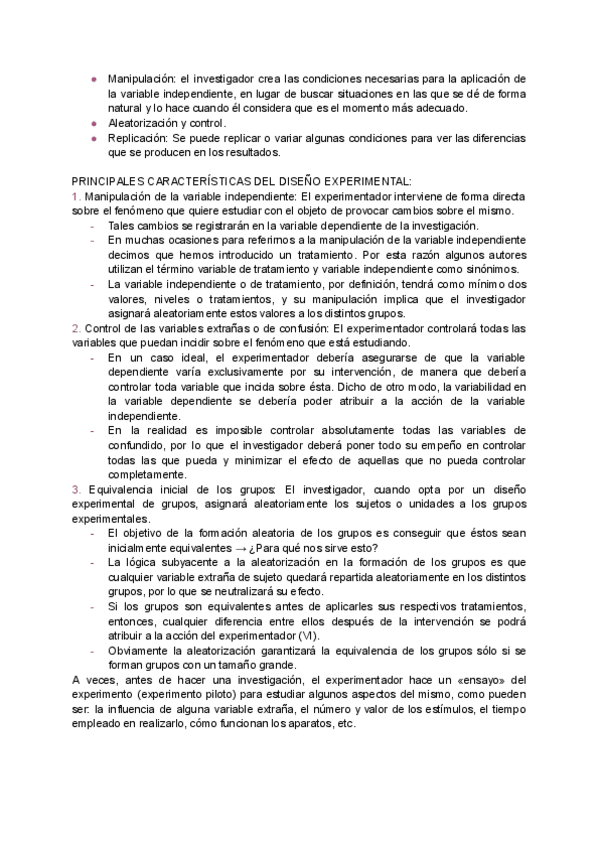 ● Manipulación: el investigador crea las condiciones necesarias para la aplicación de la variable independiente, en lugar de buscar situaciones en las que se dé de forma natural y lo hace cuando él considera que es el momento más adecuado.
● Aleatorización y control.
● Replicación: Se puede replicar o variar algunas condiciones para ver las diferencias que se producen en los resultados.

PRINCIPALES CARACTERÍSTICAS DEL DISEÑO EXPERIMENTAL:
1. Manipulación de la variable independiente: El experimentador interviene de forma directa sobre el fenómeno que quiere estudiar con el objeto de provocar cambios sobre el mismo.
- Tales cambios se registrarán en la variable dependiente de la investigación.
- En muchas ocasiones para referirnos a la manipulación de la variable independiente decimos que hemos introducido un tratamiento. Por esta razón algunos autores utilizan el término variable de tratamiento y variable independiente como sinónimos.
- La variable independiente o de tratamiento, por definición, tendrá como mínimo dos valores, niveles o tratamientos, y su manipulación implica que el investigador asignará aleatoriamente estos valores a los distintos grupos.
2. Control de las variables extrañas o de confusión: El experimentador controlará todas las variables que puedan incidir sobre el fenómeno que está estudiando.
- En un caso ideal, el experimentador debería asegurarse de que la variable dependiente varía exclusivamente por su intervención, de manera que debería controlar toda variable que incida sobre ésta. Dicho de otro modo, la variabilidad en la variable dependiente se debería poder atribuir a la acción de la variable independiente.
- En la realidad es imposible controlar absolutamente todas las variables de confundido, por lo que el investigador deberá poner todo su empeño en controlar todas las que pueda y minimizar el efecto de aquellas que no pueda controlar completamente.
3. Equivalencia inicial de los grupos: El investigador, cuando opta por un diseño experimental de grupos, asignará aleatoriamente los sujetos o unidades a los grupos experimentales.
- El objetivo de la formación aleatoria de los grupos es conseguir que éstos sean inicialmente equivalentes → ¿Para qué nos sirve esto?
- La lógica subyacente a la aleatorización en la formación de los grupos es que cualquier variable extraña de sujeto quedará repartida aleatoriamente en los distintos grupos, por lo que se neutralizará su efecto.
- Si los grupos son equivalentes antes de aplicarles sus respectivos tratamientos, entonces, cualquier diferencia entre ellos después de la intervención se podrá atribuir a la acción del experimentador (VI).
- Obviamente la aleatorización garantizará la equivalencia de los grupos sólo si se forman grupos con un tamaño grande.
A veces, antes de hacer una investigación, el experimentador hace un «ensayo» del experimento (experimento piloto) para estudiar algunos aspectos del mismo, como pueden ser: la influencia de alguna variable extraña, el número y valor de los estímulos, el tiempo empleado en realizarlo, cómo funcionan los aparatos, etc.